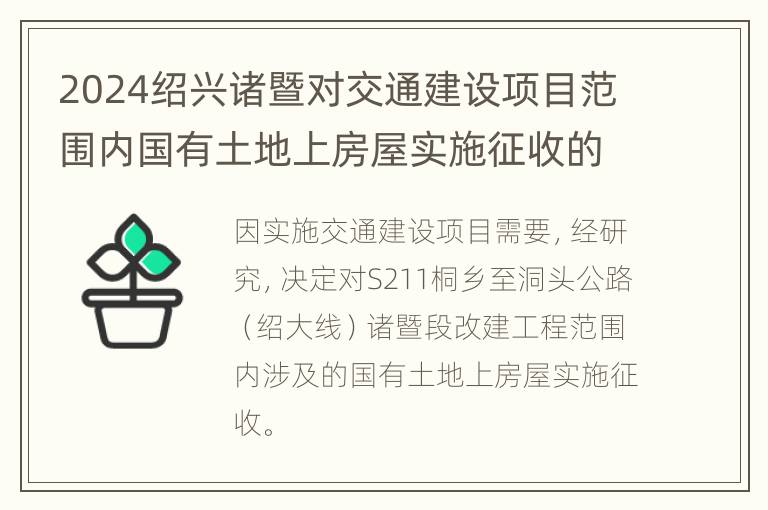 2024绍兴诸暨对交通建设项目范围内国有土地上房屋实施征收的

因实施交通建设项目需要，经研究，决定对S211桐乡至洞头公路（绍大线）诸暨段改建工程范围内涉及的国有土地上房屋实施征收。